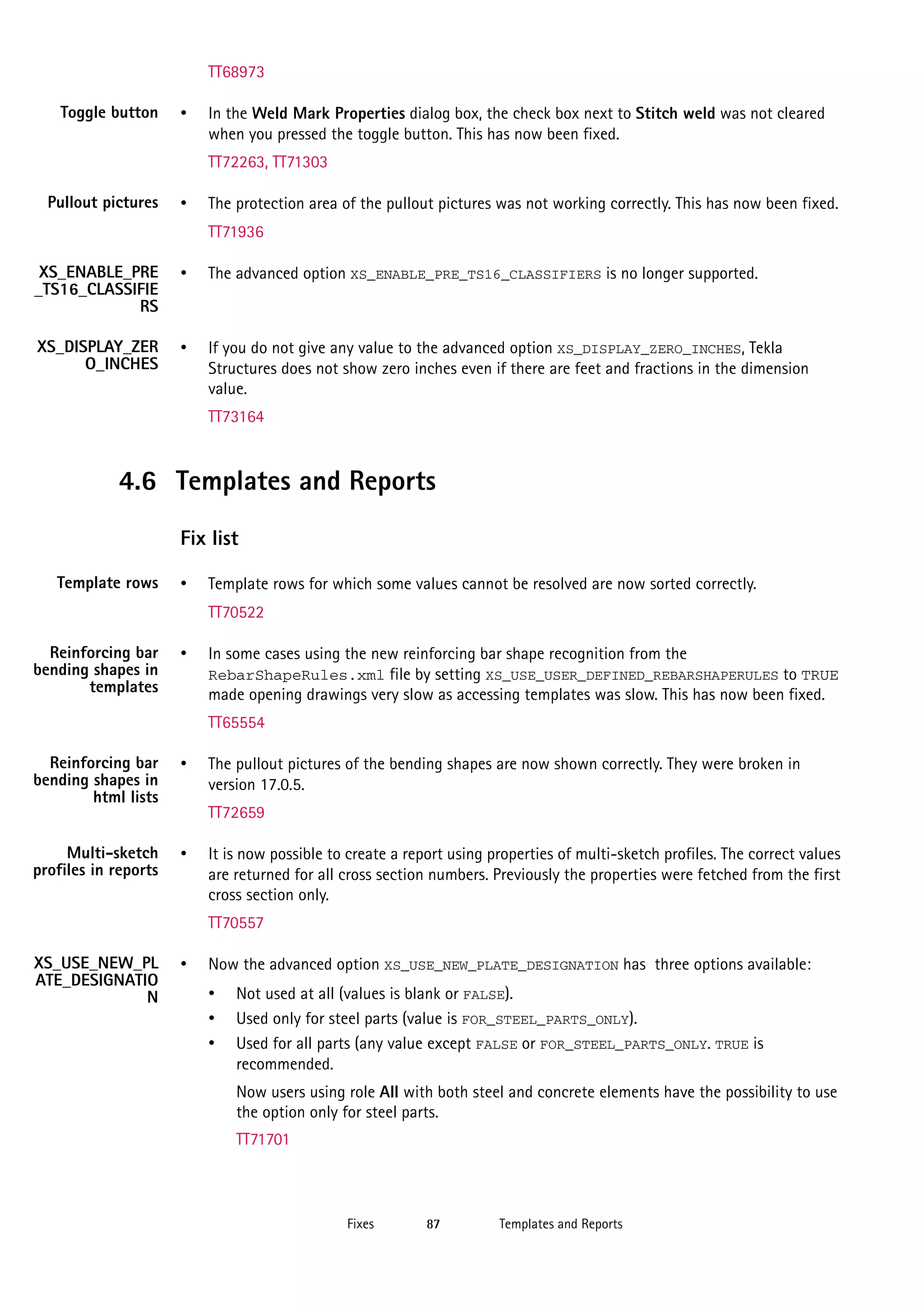 TT68973

Toggle button

• In the Weld Mark Properties dialog box, the check box next to Stitch weld was not cleared when you pressed the toggle button. This has now been fixed.

TT72263, TT71303

Pullout pictures

• The protection area of the pullout pictures was not working correctly. This has now been fixed.

TT71936

XS_ENABLE_PRE_TS16_CLASSIFIERS

• The advanced option XS_ENABLE_PRE_TS16_CLASSIFIERS is no longer supported.

XS_DISPLAY_ZERO_INCHES

• If you do not give any value to the advanced option XS_DISPLAY_ZERO_INCHES, Tekla Structures does not show zero inches even if there are feet and fractions in the dimension value.

TT73164

4.6 Templates and Reports

Fix list

Template rows

• Template rows for which some values cannot be resolved are now sorted correctly.

TT70522

Reinforcing bar bending shapes in templates

• In some cases using the new reinforcing bar shape recognition from the RebarShapeRules.xml file by setting XS_USE_USER_DEFINED_REBARSHAPERULES to TRUE made opening drawings very slow as accessing templates was slow. This has now been fixed.

TT65554

Reinforcing bar bending shapes in html lists

• The pullout pictures of the bending shapes are now shown correctly. They were broken in version 17.0.5.

TT72659

Multi-sketch profiles in reports

• It is now possible to create a report using properties of multi-sketch profiles. The correct values are returned for all cross section numbers. Previously the properties were fetched from the first cross section only.

TT70557

XS_USE_NEW_PLATE_DESIGNATION

• Now the advanced option XS_USE_NEW_PLATE_DESIGNATION has three options available:

• Not used at all (values is blank or FALSE).

• Used only for steel parts (value is FOR_STEEL_PARTS_ONLY).

• Used for all parts (any value except FALSE or FOR_STEEL_PARTS_ONLY. TRUE is recommended.

Now users using role All with both steel and concrete elements have the possibility to use the option only for steel parts.

TT71701

Fixes 87 Templates and Reports